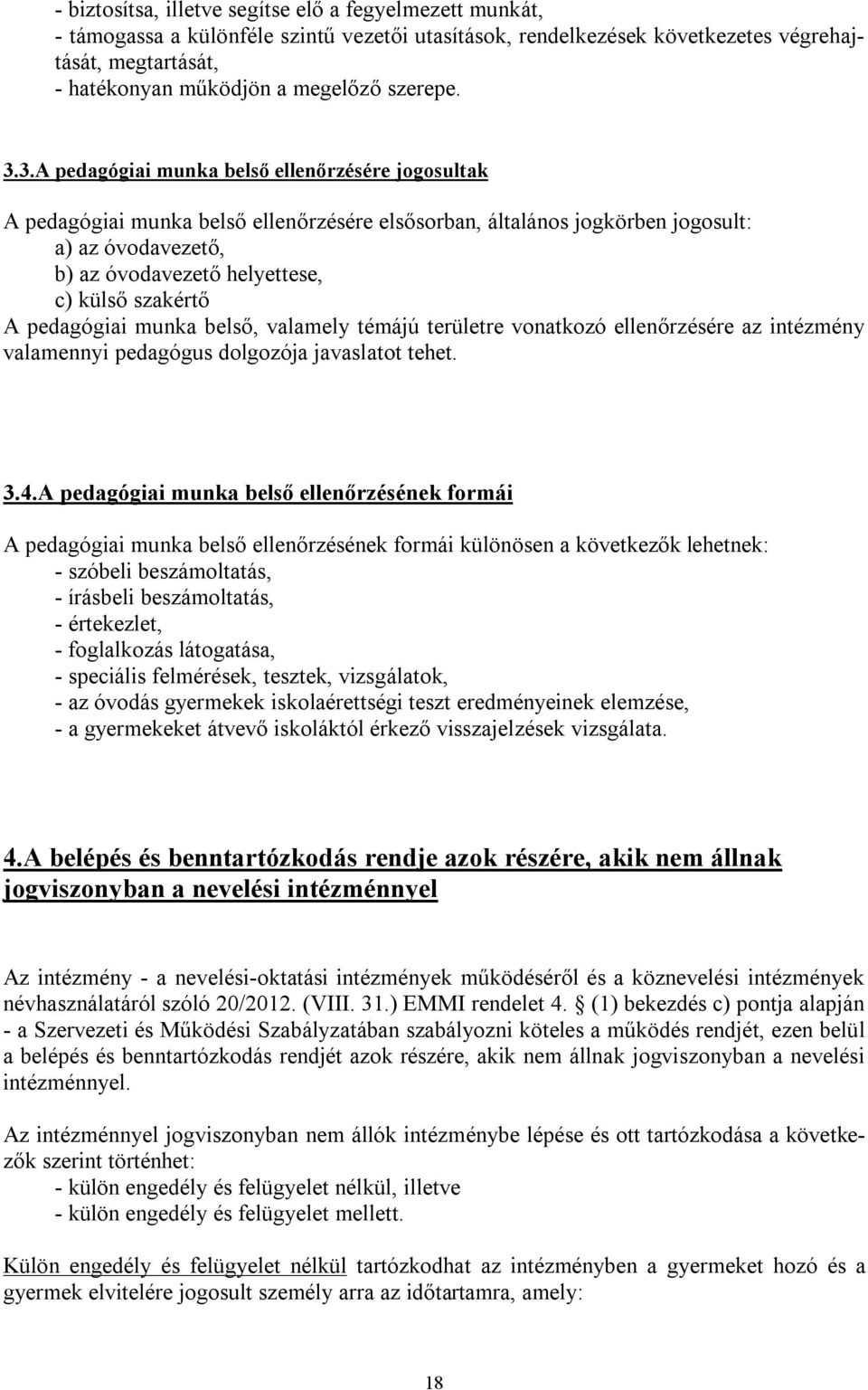 - biztosítsa, illetve segítse elő a fegyelmezett munkát,
- támogassa a különféle szintű vezetői utasítások, rendelkezések következetes végrehajtását, megtartását,
- hatékonyan működjön a megelőző szerepe.

3.3.A pedagógiai munka belső ellenőrzésére jogosultak

A pedagógiai munka belső ellenőrzésére elsősorban, általános jogkörben jogosult:
a) az óvodavezető,
b) az óvodavezető helyettese,
c) külső szakértő
A pedagógiai munka belső, valamely témájú területre vonatkozó ellenőrzésére az intézmény valamennyi pedagógus dolgozója javaslatot tehet.

3.4.A pedagógiai munka belső ellenőrzésének formái

A pedagógiai munka belső ellenőrzésének formái különösen a következők lehetnek:
- szóbeli beszámoltatás,
- írásbeli beszámoltatás,
- értekezlet,
- foglalkozás látogatása,
- speciális felmérések, tesztek, vizsgálatok,
- az óvodás gyermekek iskolaérettségi teszt eredményeinek elemzése,
- a gyermekeket átvevő iskoláktól érkező visszajelzések vizsgálata.

4.A belépés és benntartózkodás rendje azok részére, akik nem állnak jogviszonyban a nevelési intézménnyel

Az intézmény - a nevelési-oktatási intézmények működéséről és a köznevelési intézmények névhasználatáról szóló 20/2012. (VIII. 31.) EMMI rendelet 4. § (1) bekezdés c) pontja alapján - a Szervezeti és Működési Szabályzatában szabályozni köteles a működés rendjét, ezen belül a belépés és benntartózkodás rendjét azok részére, akik nem állnak jogviszonyban a nevelési intézménnyel.

Az intézménnyel jogviszonyban nem állók intézménybe lépése és ott tartózkodása a következők szerint történhet:
- külön engedély és felügyelet nélkül, illetve
- külön engedély és felügyelet mellett.

Külön engedély és felügyelet nélkül tartózkodhat az intézményben a gyermeket hozó és a gyermek elvitelére jogosult személy arra az időtartamra, amely:

18